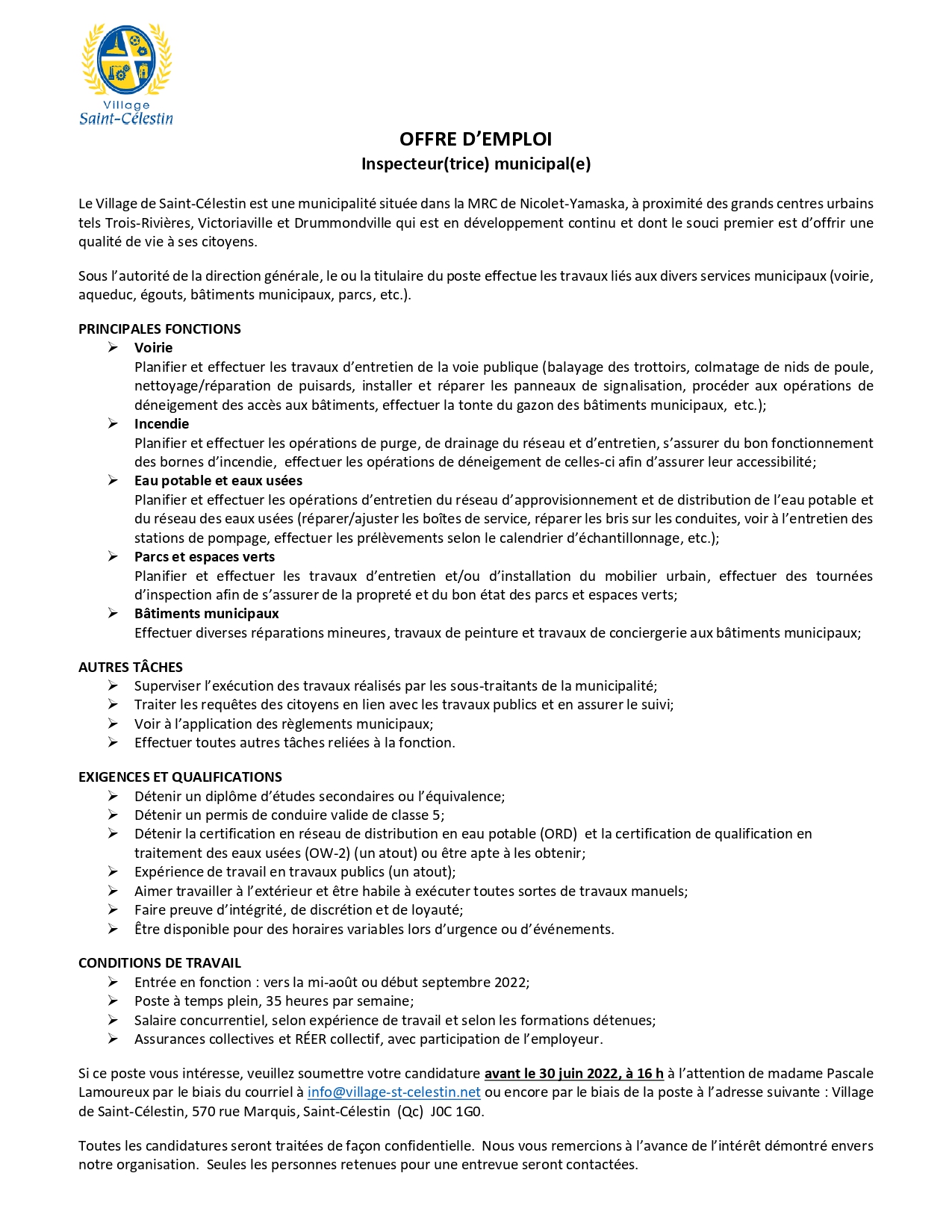 Village
Saint-Célestin

OFFRE D'EMPLOI
Inspecteur(trice) municipal(e)

Le Village de Saint-Célestin est une municipalité située dans la MRC de Nicolet-Yamaska, à proximité des grands centres urbains tels Trois-Rivières, Victoriaville et Drummondville qui est en développement continu et dont le souci premier est d'offrir une qualité de vie à ses citoyens.

Sous l'autorité de la direction générale, le ou la titulaire du poste effectue les travaux liés aux divers services municipaux (voirie, aqueduc, égouts, bâtiments municipaux, parcs, etc.).

PRINCIPALES FONCTIONS
➢ Voirie
Planifier et effectuer les travaux d'entretien de la voie publique (balayage des trottoirs, colmatage de nids de poule, nettoyage/réparation de puisards, installer et réparer les panneaux de signalisation, procéder aux opérations de déneigement des accès aux bâtiments, effectuer la tonte du gazon des bâtiments municipaux, etc.);
➢ Incendie
Planifier et effectuer les opérations de purge, de drainage du réseau et d'entretien, s'assurer du bon fonctionnement des bornes d'incendie, effectuer les opérations de déneigement de celles-ci afin d'assurer leur accessibilité;
➢ Eau potable et eaux usées
Planifier et effectuer les opérations d'entretien du réseau d'approvisionnement et de distribution de l'eau potable et du réseau des eaux usées (réparer/ajuster les boîtes de service, réparer les bris sur les conduites, voir à l'entretien des stations de pompage, effectuer les prélèvements selon le calendrier d'échantillonnage, etc.);
➢ Parcs et espaces verts
Planifier et effectuer les travaux d'entretien et/ou d'installation du mobilier urbain, effectuer des tournées d'inspection afin de s'assurer de la propreté et du bon état des parcs et espaces verts;
➢ Bâtiments municipaux
Effectuer diverses réparations mineures, travaux de peinture et travaux de conciergerie aux bâtiments municipaux;

AUTRES TÂCHES
➢ Superviser l'exécution des travaux réalisés par les sous-traitants de la municipalité;
➢ Traiter les requêtes des citoyens en lien avec les travaux publics et en assurer le suivi;
➢ Voir à l'application des règlements municipaux;
➢ Effectuer toutes autres tâches reliées à la fonction.

EXIGENCES ET QUALIFICATIONS
➢ Détenir un diplôme d'études secondaires ou l'équivalence;
➢ Détenir un permis de conduire valide de classe 5;
➢ Détenir la certification en réseau de distribution en eau potable (ORD) et la certification de qualification en traitement des eaux usées (OW-2) (un atout) ou être apte à les obtenir;
➢ Expérience de travail en travaux publics (un atout);
➢ Aimer travailler à l'extérieur et être habile à exécuter toutes sortes de travaux manuels;
➢ Faire preuve d'intégrité, de discrétion et de loyauté;
➢ Être disponible pour des horaires variables lors d'urgence ou d'événements.

CONDITIONS DE TRAVAIL
➢ Entrée en fonction : vers la mi-août ou début septembre 2022;
➢ Poste à temps plein, 35 heures par semaine;
➢ Salaire concurrentiel, selon expérience de travail et selon les formations détenues;
➢ Assurances collectives et RÉER collectif, avec participation de l'employeur.

Si ce poste vous intéresse, veuillez soumettre votre candidature avant le 30 juin 2022, à 16 h à l'attention de madame Pascale Lamoureux par le biais du courriel à info@village-st-celestin.net ou encore par le biais de la poste à l'adresse suivante : Village de Saint-Célestin, 570 rue Marquis, Saint-Célestin (Qc) J0C 1G0.

Toutes les candidatures seront traitées de façon confidentielle. Nous vous remercions à l'avance de l'intérêt démontré envers notre organisation. Seules les personnes retenues pour une entrevue seront contactées.